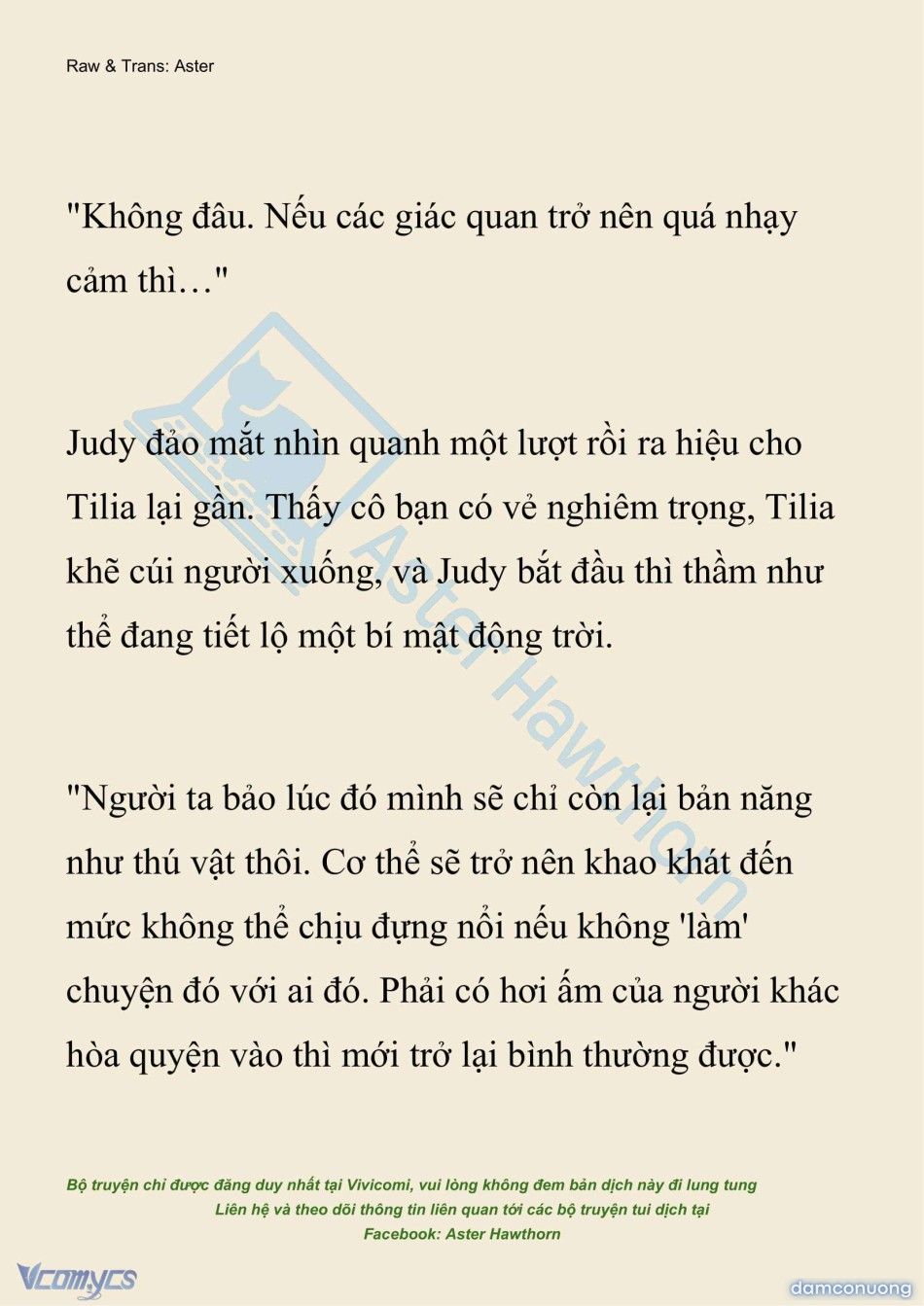 Raw & Trans: Aster

"Không đâu. Nếu các giác quan trở nên quá nhạy cảm thì…"

Judy đảo mắt nhìn quanh một lượt rồi ra hiệu cho Tilia lại gần. Thấy cô bạn có vẻ nghiêm trọng, Tilia khẽ cúi người xuống, và Judy bắt đầu thì thầm như thể đang tiết lộ một bí mật động trời.

"Người ta bảo lúc đó mình sẽ chỉ còn lại bản năng như thú vật thôi. Cơ thể sẽ trở nên khao khát đến mức không thể chịu đựng nổi nếu không 'làm' chuyện đó với ai đó. Phải có hơi ấm của người khác hòa quyện vào thì mới trở lại bình thường được."

Aster Hawthorn

Bộ truyện chỉ được đăng duy nhất tại Vivicomi, vui lòng không đem bản dịch này đi lung tung
Liên hệ và theo dõi thông tin liên quan tới các bộ truyện tui dịch tại
Facebook: Aster Hawthorn

Vcomycs

damconuong